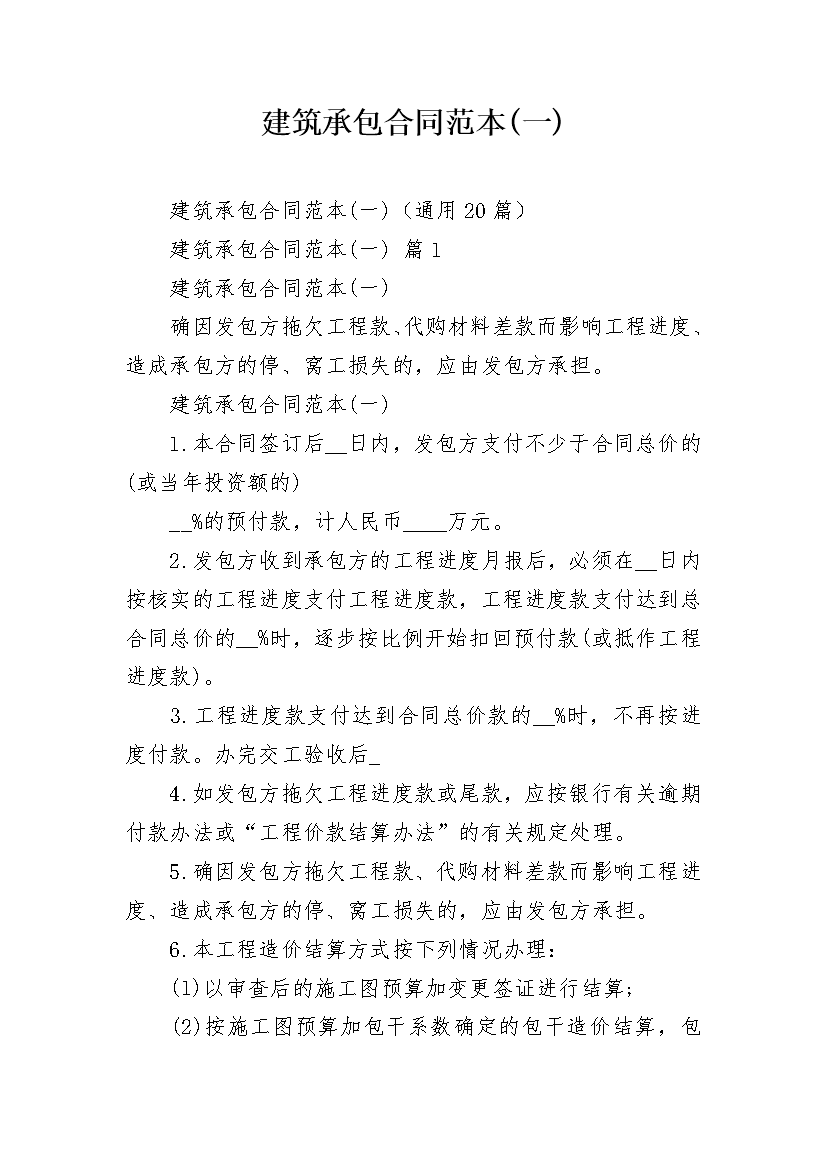 建筑承包合同范本(一)

建筑承包合同范本(一)（通用20篇）

建筑承包合同范本(一) 篇1

建筑承包合同范本(一)

确因发包方拖欠工程款、代购材料差款而影响工程进度、造成承包方的停、窝工损失的，应由发包方承担。

建筑承包合同范本(一)

1.本合同签订后__日内，发包方支付不少于合同总价的(或当年投资额的)

__%的预付款，计人民币____万元。

2.发包方收到承包方的工程进度月报后，必须在__日内按核实的工程进度支付工程进度款，工程进度款支付达到总合同总价的__%时，逐步按比例开始扣回预付款(或抵作工程进度款)。

3.工程进度款支付达到合同总价款的__%时，不再按进度付款。办完交工验收后_

4.如发包方拖欠工程进度款或尾款，应按银行有关逾期付款办法或“工程价款结算办法”的有关规定处理。

5.确因发包方拖欠工程款、代购材料差款而影响工程进度、造成承包方的停、窝工损失的，应由发包方承担。

6.本工程造价结算方式按下列情况办理：

(1)以审查后的施工图预算加变更签证进行结算；

(2)按施工图预算加包干系数确定的包干造价结算，包